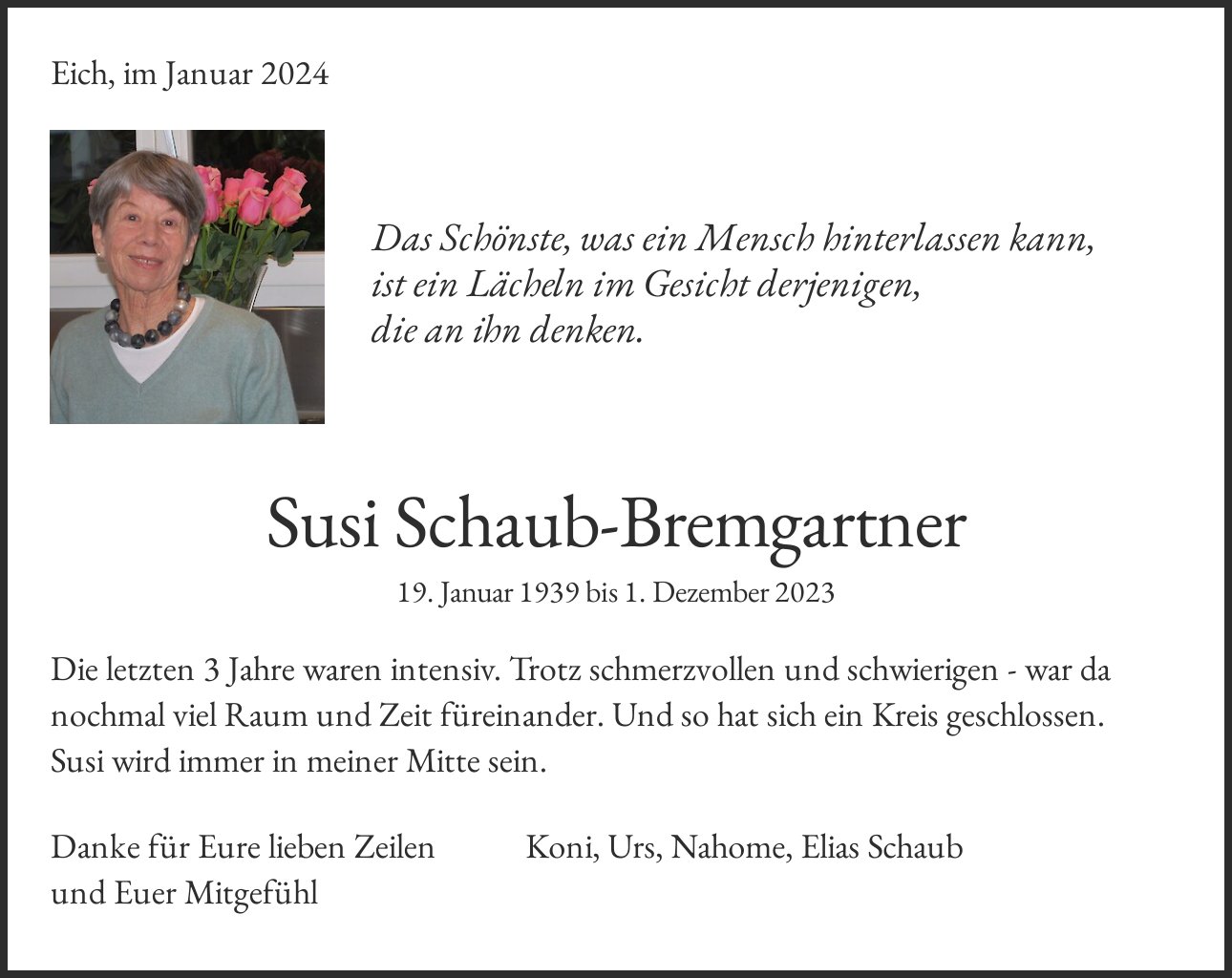 Eich, im Januar 2024

Das Schönste, was ein Mensch hinterlassen kann,
ist ein Lächeln im Gesicht derjenigen,
die an ihn denken.

Susi Schaub-Bremgartner

19. Januar 1939 bis 1. Dezember 2023

Die letzten 3 Jahre waren intensiv. Trotz schmerzvollen und schwierigen - war da nochmal viel Raum und Zeit füreinander. Und so hat sich ein Kreis geschlossen. Susi wird immer in meiner Mitte sein.

Danke für Eure lieben Zeilen
und Euer Mitgefühl

Koni, Urs, Nahome, Elias Schaub